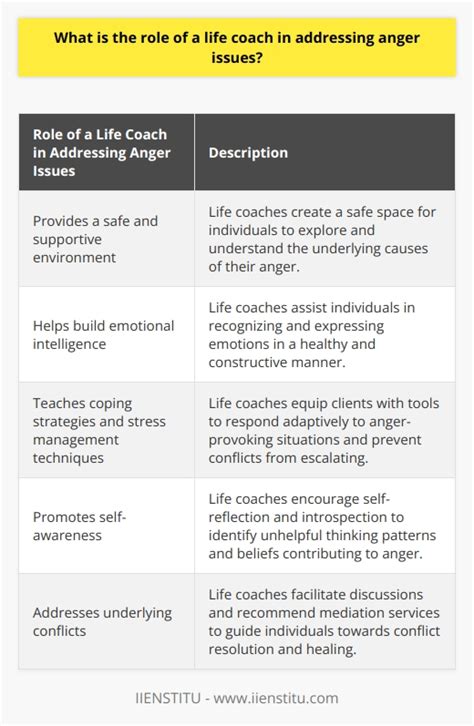 What is the role of a life coach in addressing anger issues?

| Role of a Life Coach in Addressing Anger Issues | Description |
|---|---|
| Provides a safe and supportive environment | Life coaches create a safe space for individuals to explore and understand the underlying causes of their anger. |
| Helps build emotional intelligence | Life coaches assist individuals in recognizing and expressing emotions in a healthy and constructive manner. |
| Teaches coping strategies and stress management techniques | Life coaches equip clients with tools to respond adaptively to anger-provoking situations and prevent conflicts from escalating. |
| Promotes self-awareness | Life coaches encourage self-reflection and introspection to identify unhelpful thinking patterns and beliefs contributing to anger. |
| Addresses underlying conflicts | Life coaches facilitate discussions and recommend mediation services to guide individuals towards conflict resolution and healing. |

IIENSTITU - www.iienstitu.com